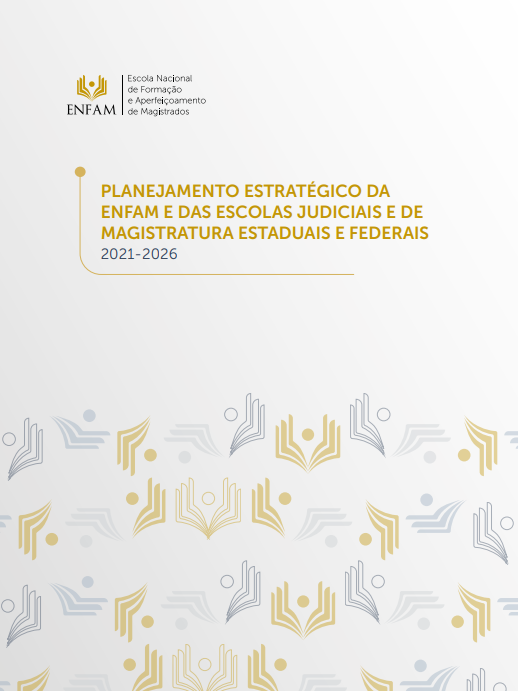 ENFAM

Escola Nacional de Formação e Aperfeiçoamento de Magistrados

PLANEJAMENTO ESTRATÉGICO DA ENFAM E DAS ESCOLAS JUDICIAIS E DE MAGISTRATURA ESTADUAIS E FEDERAIS
2021-2026